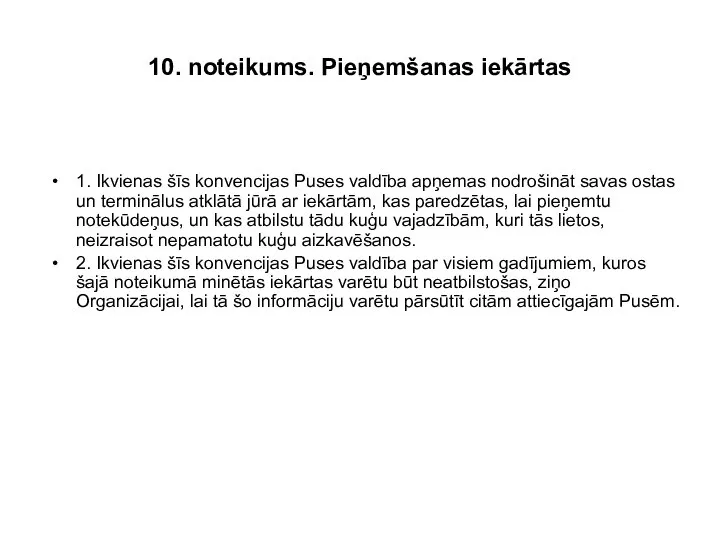 10. noteikums. Pieņemšanas iekārtas

• 1. Ikvienas šīs konvencijas Puses valdība apņemas nodrošināt savas ostas un terminālus atklātā jūrā ar iekārtām, kas paredzētas, lai pieņemtu notekūdeņus, un kas atbilstu tādu kuģu vajadzībām, kuri tās lietos, neizraisot nepamatotu kuģu aizkavēšanos.

• 2. Ikvienas šīs konvencijas Puses valdība par visiem gadījumiem, kuros šajā noteikumā minētās iekārtas varētu būt neatbilstošas, ziņo Organizācijai, lai tā šo informāciju varētu pārsūtīt citām attiecīgajām Pusēm.